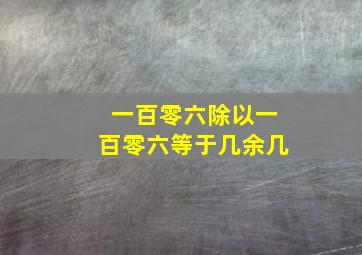 一百零六除以一百零六等于几余几